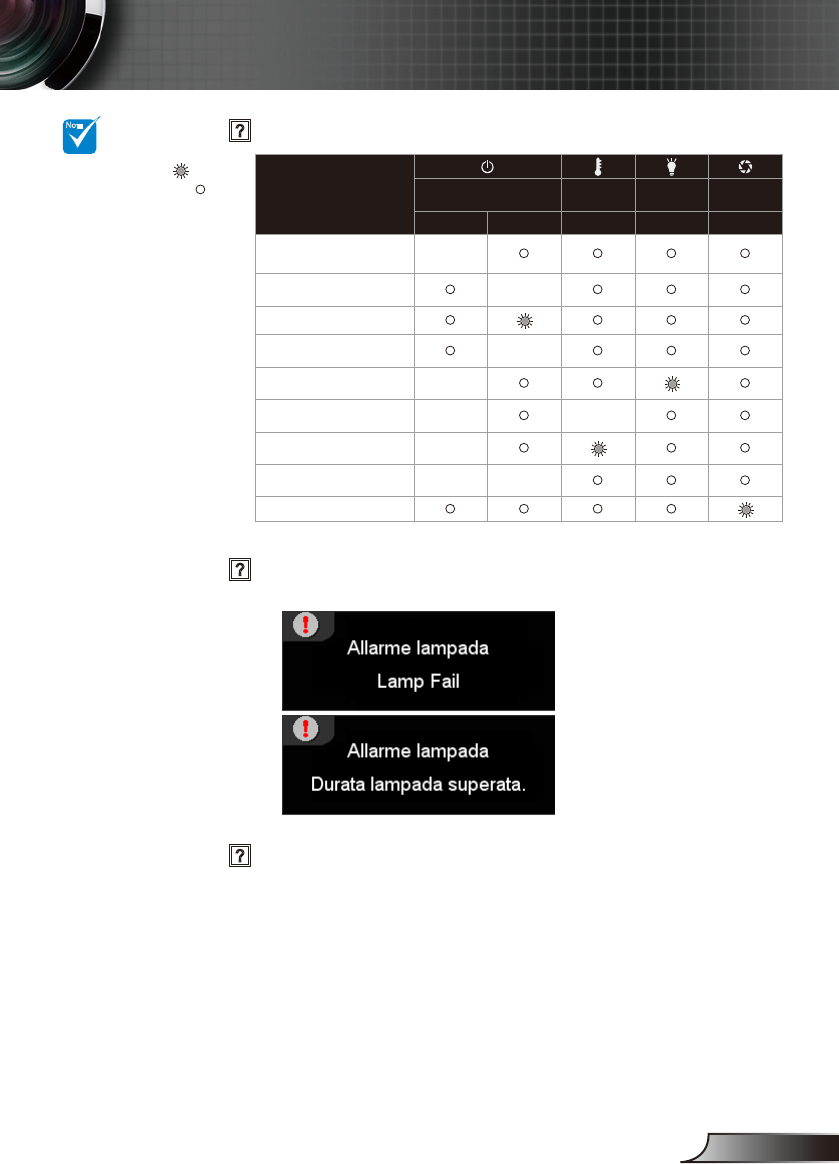 Allarme lampada
Lamp Fail

Allarme lampada
Durata lampada superata.